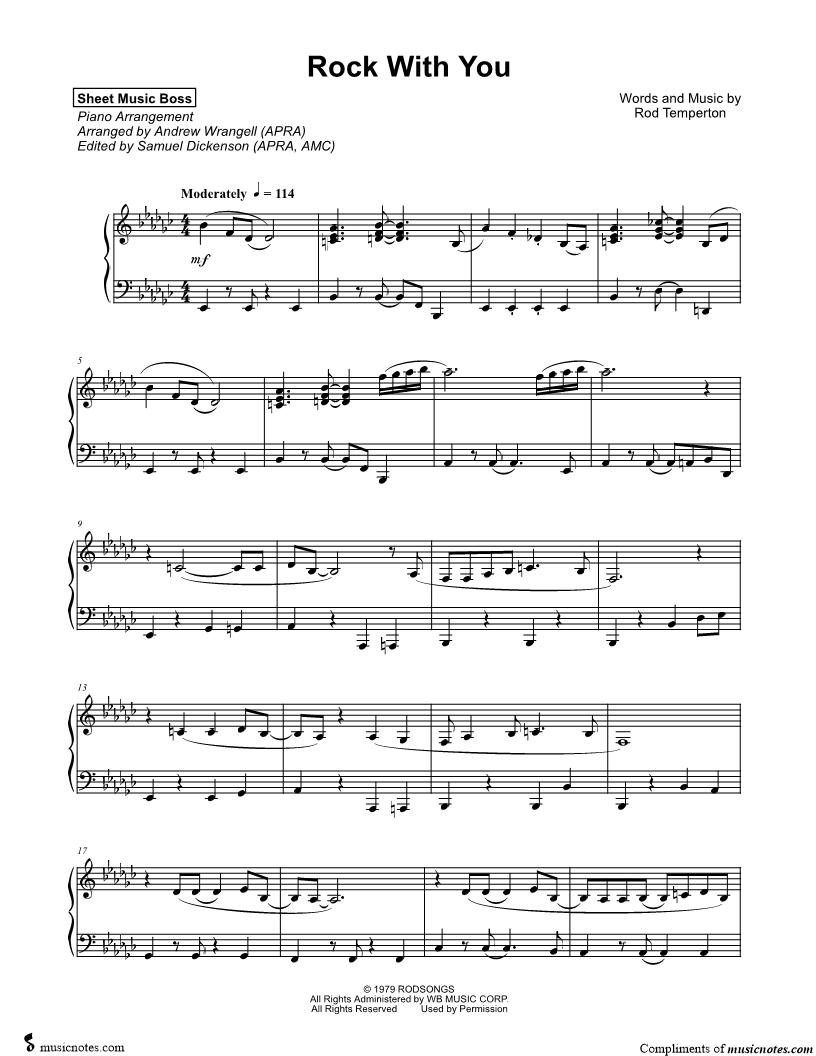 Rock With You

Sheet Music Boss
Piano Arrangement
Arranged by Andrew Wrangell (APRA)
Edited by Samuel Dickenson (APRA, AMC)

Words and Music by
Rod Temperton

Moderately ♩ = 114

mf

5

9

13

17

© 1979 RODSONGS
All Rights Administered by WB MUSIC CORP.
All Rights Reserved Used by Permission

musicnotes.com

Compliments of musicnotes.com